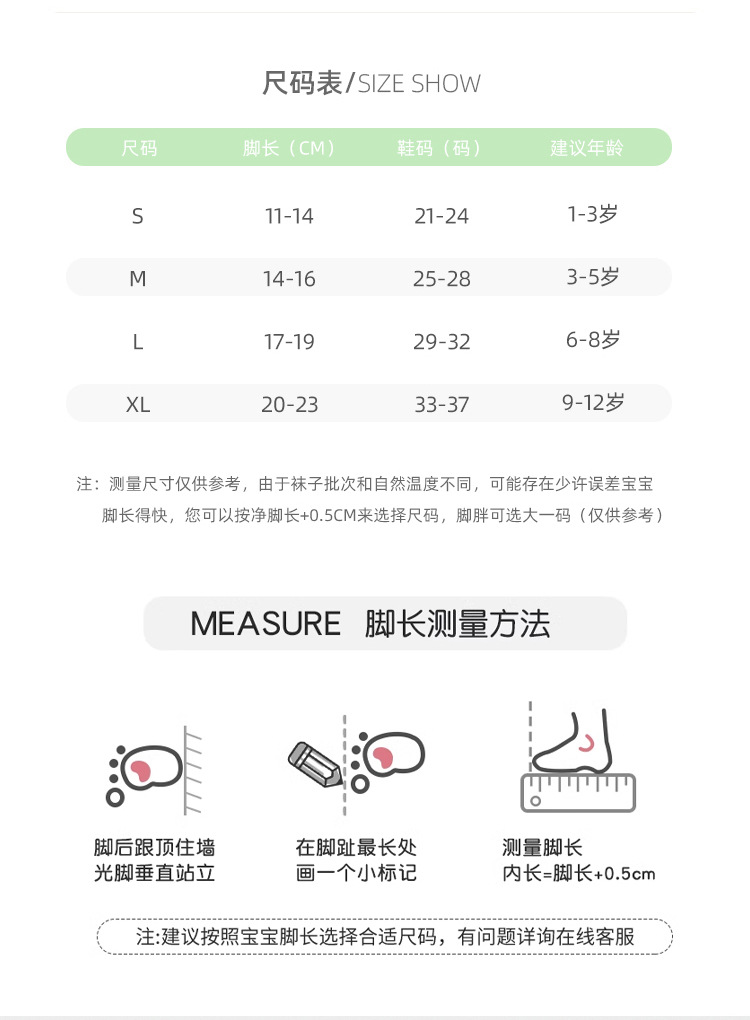 尺码表/SIZE SHOW

| 尺码 | 脚长（CM） | 鞋码（码） | 建议年龄 |
|---|---|---|---|
| S | 11-14 | 21-24 | 1-3岁 |
| M | 14-16 | 25-28 | 3-5岁 |
| L | 17-19 | 29-32 | 6-8岁 |
| XL | 20-23 | 33-37 | 9-12岁 |

注：测量尺寸仅供参考，由于袜子批次和自然温度不同，可能存在少许误差宝宝脚长得快，您可以按净脚长+0.5CM来选择尺码，脚胖可选大一码（仅供参考）

MEASURE 脚长测量方法

脚后跟顶住墙
光脚垂直站立

在脚趾最长处
画一个小标记

测量脚长
内长=脚长+0.5cm

注:建议按照宝宝脚长选择合适尺码，有问题详询在线客服